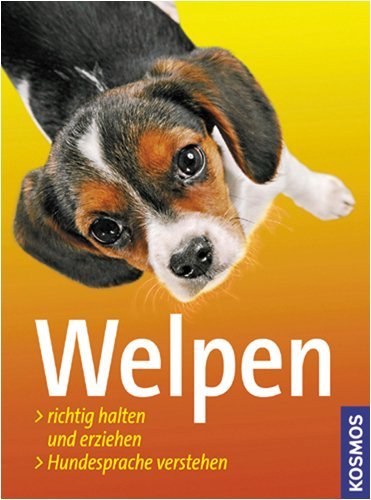 Welpen

> richtig halten und erziehen
> Hundesprache verstehen

KOSMOS